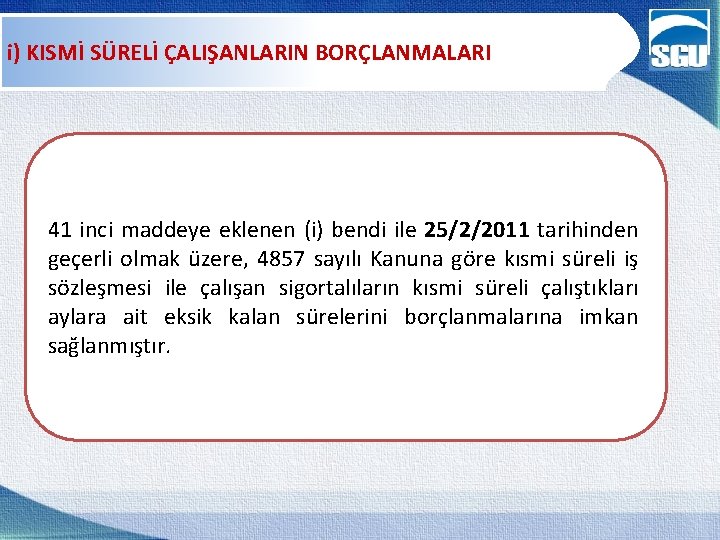 i) KISMİ SÜRELİ ÇALIŞANLARIN BORÇLANMALARI

SGU

41 inci maddeye eklenen (i) bendi ile 25/2/2011 tarihinden geçerli olmak üzere, 4857 sayılı Kanuna göre kısmi süreli iş sözleşmesi ile çalışan sigortalıların kısmi süreli çalıştıkları aylara ait eksik kalan sürelerini borçlanmalarına imkan sağlanmıştır.